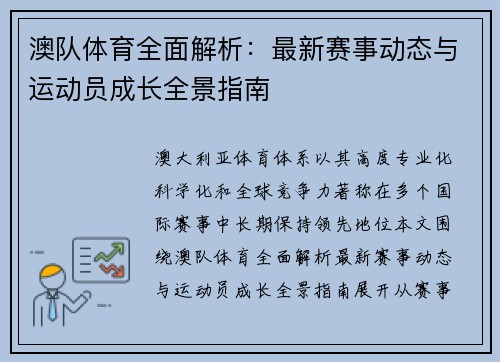 澳队体育全面解析：最新赛事动态与运动员成长全景指南

澳大利亚体育体系以其高度专业化科学化和全球竞争力著称在多个国际赛事中长期保持领先地位本文围绕澳队体育全面解析最新赛事动态与运动员成长全景指南展开从赛事